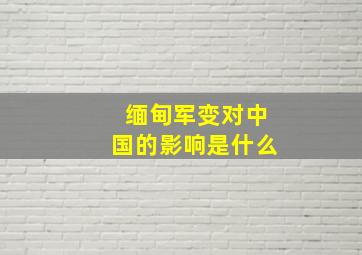 缅甸军变对中国的影响是什么